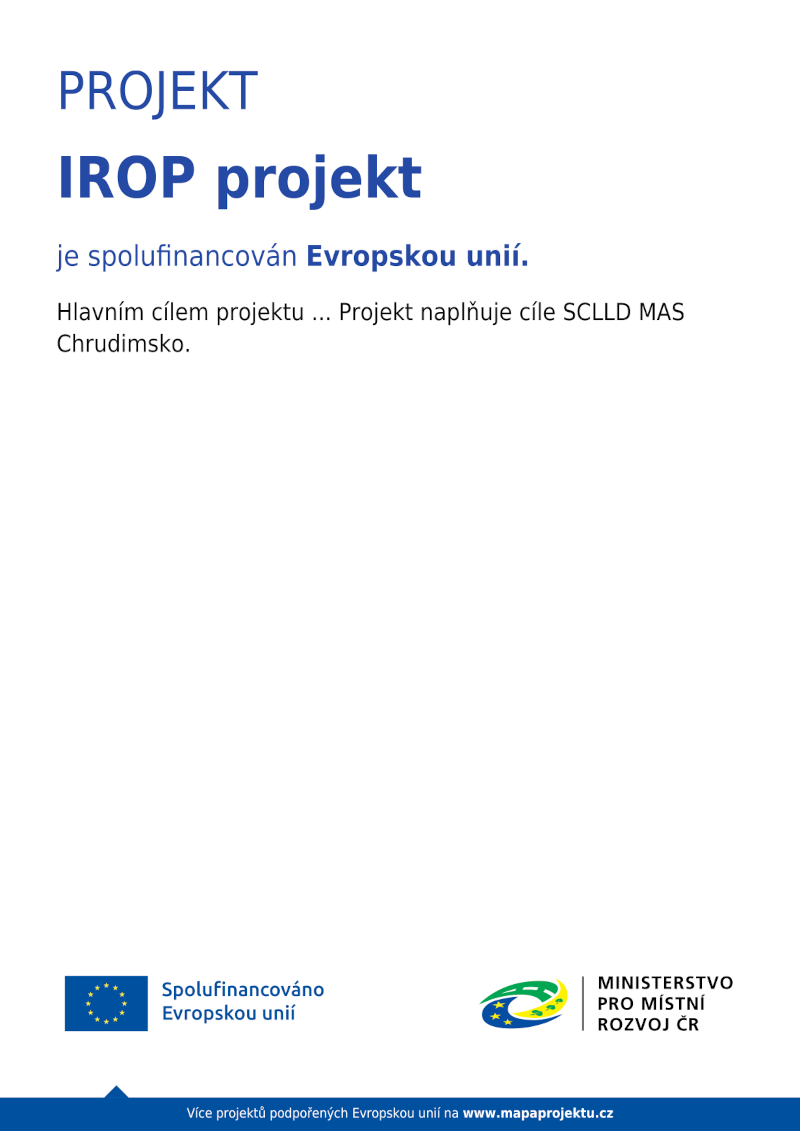 PROJEKT

IROP projekt

je spolufinancován Evropskou unií.

Hlavním cílem projektu ... Projekt naplňuje cíle SCLLD MAS Chrudimsko.

Spolufinancováno Evropskou unií

MINISTERSTVO PRO MÍSTNÍ ROZVOJ ČR

Více projektů podpořených Evropskou unií na www.mapaprojektu.cz